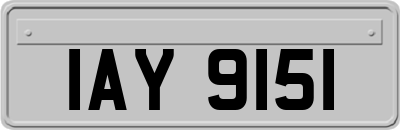 IAY 9151